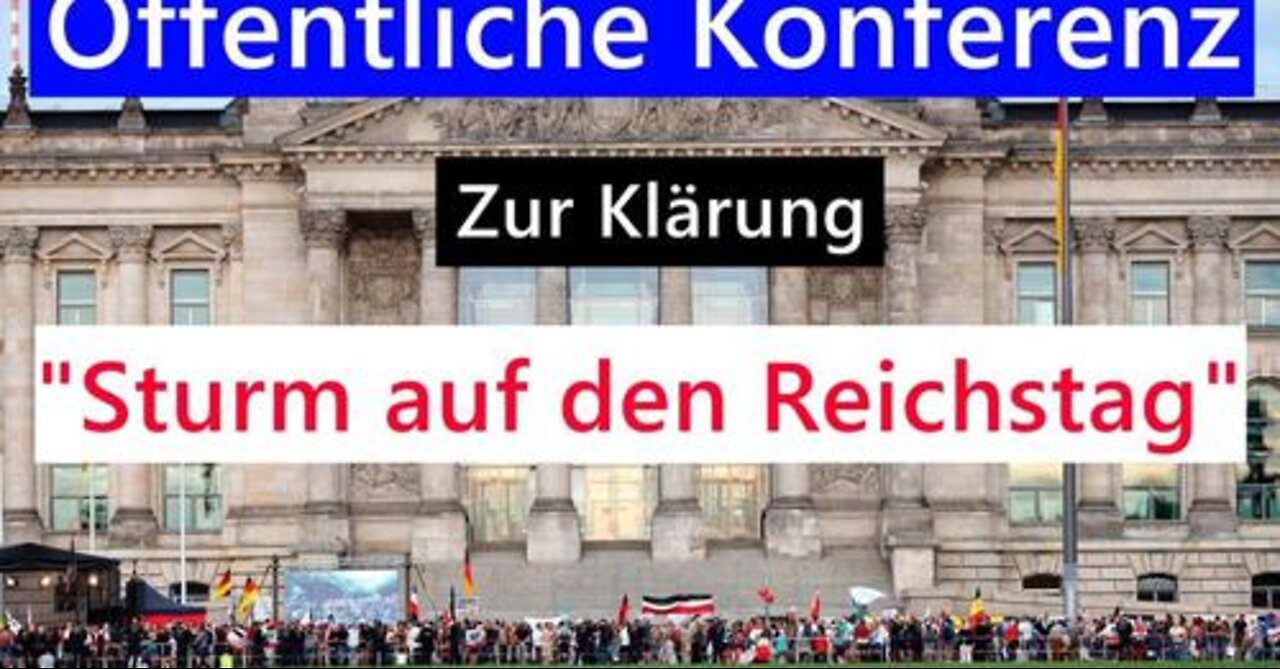 Öffentliche Konferenz

Zur Klärung

"Sturm auf den Reichstag"